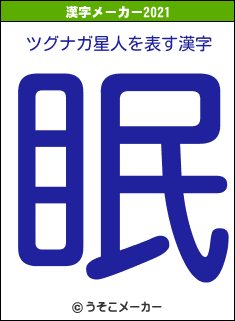 漢字メーカー2021

ツグナガ星人を表す漢字

眠

© うそこメーカー